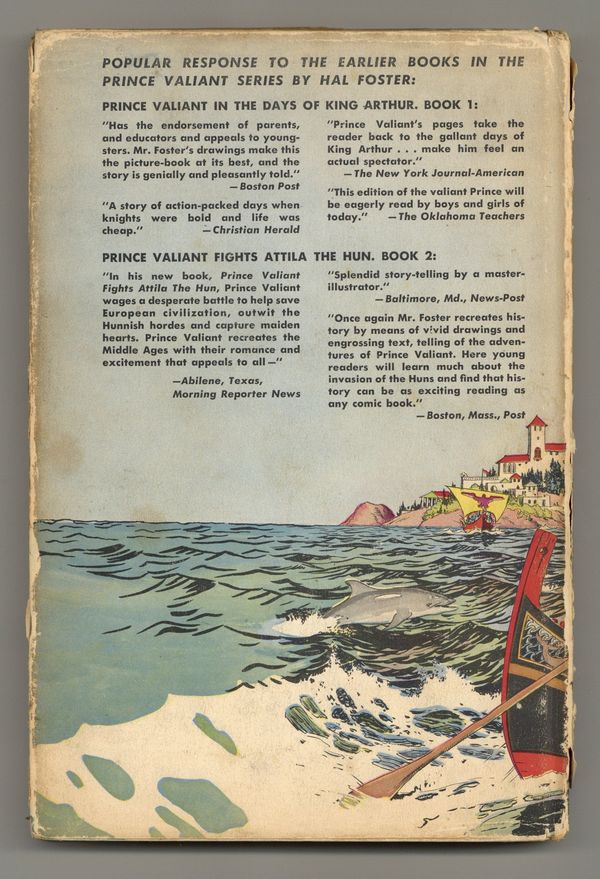 POPULAR RESPONSE TO THE EARLIER BOOKS IN THE PRINCE VALIANT SERIES BY HAL FOSTER:

PRINCE VALIANT IN THE DAYS OF KING ARTHUR. BOOK 1:

"Has the endorsement of parents, and educators and appeals to youngsters. Mr. Foster's drawings make this the picture-book at its best, and the story is genially and pleasantly told."
—Boston Post

"A story of action-packed days when knights were bold and life was cheap." —Christian Herald

"Prince Valiant's pages take the reader back to the gallant days of King Arthur . . . make him feel an actual spectator."
—The New York Journal-American

"This edition of the valiant Prince will be eagerly read by boys and girls of today." —The Oklahoma Teachers

PRINCE VALIANT FIGHTS ATTILA THE HUN. BOOK 2:

"In his new book, Prince Valiant Fights Attila The Hun, Prince Valiant wages a desperate battle to help save European civilization, outwit the Hunnish hordes and capture maiden hearts. Prince Valiant recreates the Middle Ages with their romance and excitement that appeals to all—"
—Abilene, Texas,
Morning Reporter News

"Splendid story-telling by a master-illustrator."
—Baltimore, Md., News-Post

"Once again Mr. Foster recreates history by means of vivid drawings and engrossing text, telling of the adventures of Prince Valiant. Here young readers will learn much about the invasion of the Huns and find that history can be as exciting reading as any comic book."
—Boston, Mass., Post